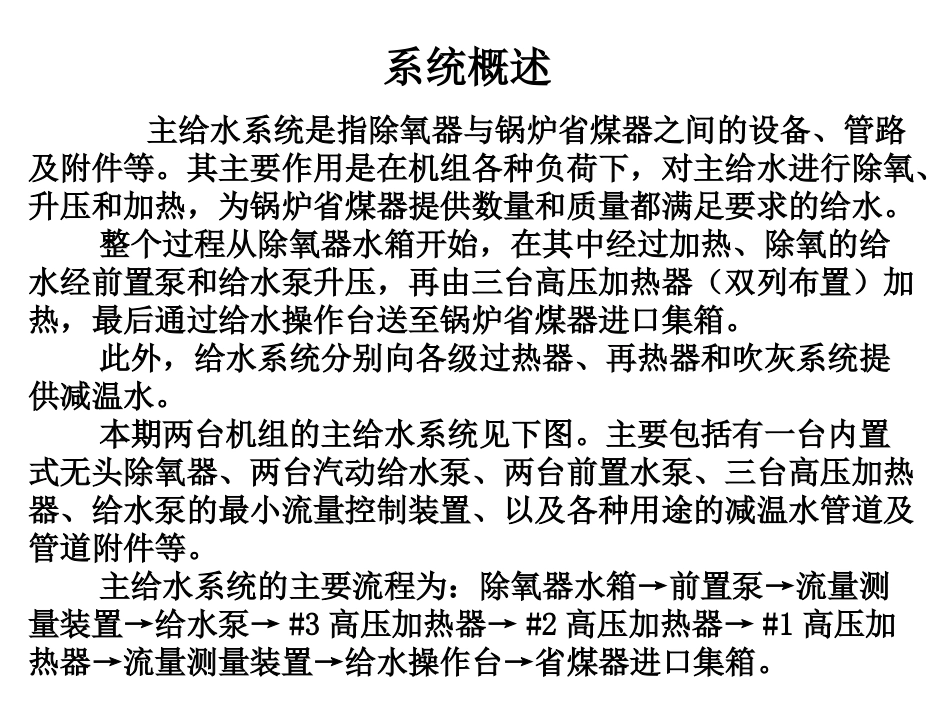 系统概述

主给水系统是指除氧器与锅炉省煤器之间的设备、管路及附件等。其主要作用是在机组各种负荷下，对主给水进行除氧、升压和加热，为锅炉省煤器提供数量和质量都满足要求的给水。

整个过程从除氧器水箱开始，在其中经过加热、除氧的给水经前置泵和给水泵升压，再由三台高压加热器（双列布置）加热，最后通过给水操作台送至锅炉省煤器进口集箱。

此外，给水系统分别向各级过热器、再热器和吹灰系统提供减温水。

本期两台机组的主给水系统见下图。主要包括有一台内置式无头除氧器、两台汽动给水泵、两台前置水泵、三台高压加热器、给水泵的最小流量控制装置、以及各种用途的减温水管道及管道附件等。

主给水系统的主要流程为：除氧器水箱→前置泵→流量测量装置→给水泵→ #3 高压加热器→ #2 高压加热器→ #1 高压加热器→流量测量装置→给水操作台→省煤器进口集箱。